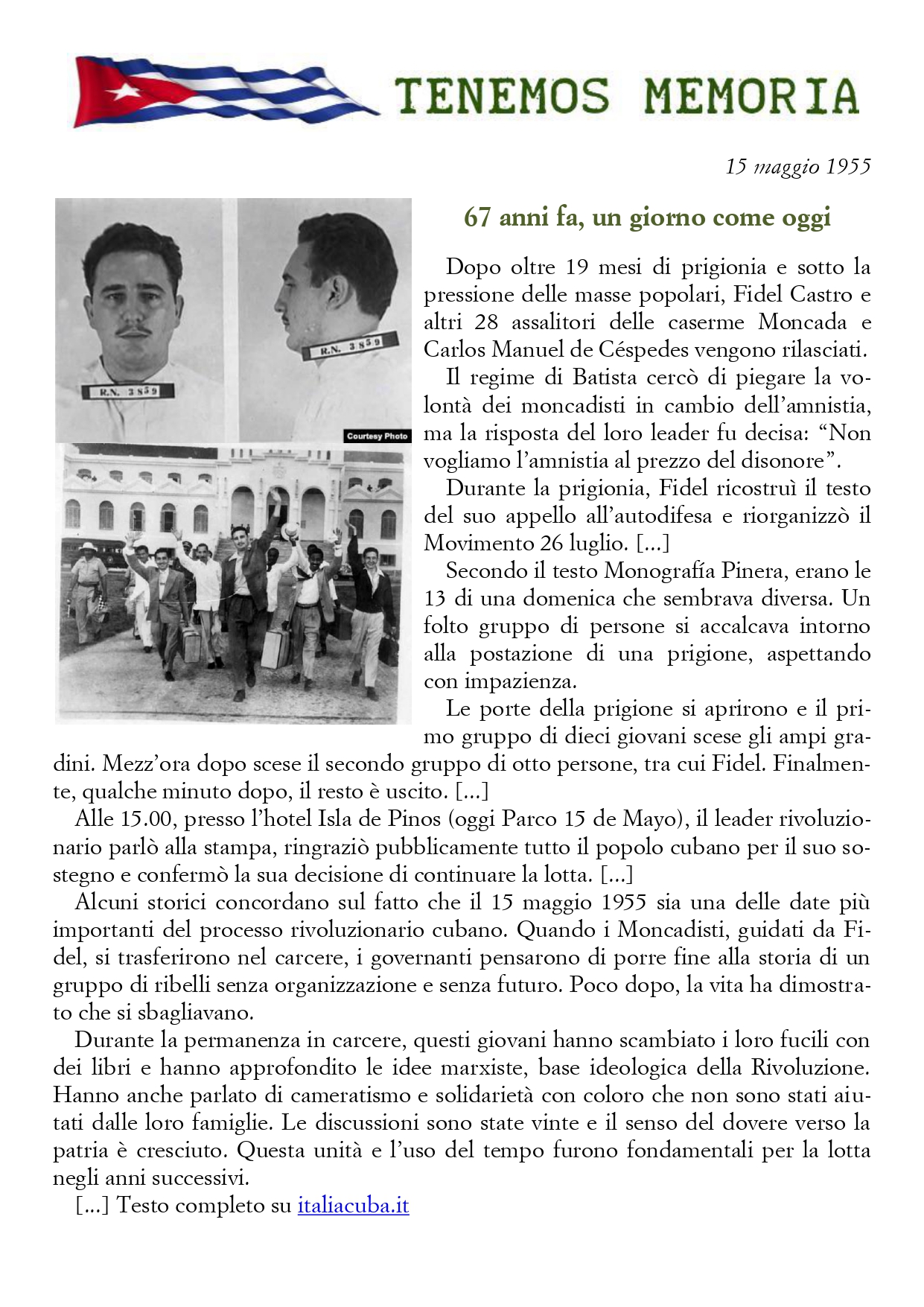 TENEMOS MEMORIA

15 maggio 1955

R.N. 3859

R.N. 3859

Courtesy Photo

67 anni fa, un giorno come oggi

Dopo oltre 19 mesi di prigionia e sotto la pressione delle masse popolari, Fidel Castro e altri 28 assalitori delle caserme Moncada e Carlos Manuel de Céspedes vengono rilasciati.

Il regime di Batista cercò di piegare la volontà dei moncadisti in cambio dell'amnistia, ma la risposta del loro leader fu decisa: "Non vogliamo l'amnistia al prezzo del disonore".

Durante la prigionia, Fidel ricostruì il testo del suo appello all'autodifesa e riorganizzò il Movimento 26 luglio. [...]

Secondo il testo Monografía Pinera, erano le 13 di una domenica che sembrava diversa. Un folto gruppo di persone si accalcava intorno alla postazione di una prigione, aspettando con impazienza.

Le porte della prigione si aprirono e il primo gruppo di dieci giovani scese gli ampi gradini. Mezz'ora dopo scese il secondo gruppo di otto persone, tra cui Fidel. Finalmente, qualche minuto dopo, il resto è uscito. [...]

Alle 15.00, presso l'hotel Isla de Pinos (oggi Parco 15 de Mayo), il leader rivoluzionario parlò alla stampa, ringraziò pubblicamente tutto il popolo cubano per il suo sostegno e confermò la sua decisione di continuare la lotta. [...]

Alcuni storici concordano sul fatto che il 15 maggio 1955 sia una delle date più importanti del processo rivoluzionario cubano. Quando i Moncadisti, guidati da Fidel, si trasferirono nel carcere, i governanti pensarono di porre fine alla storia di un gruppo di ribelli senza organizzazione e senza futuro. Poco dopo, la vita ha dimostrato che si sbagliavano.

Durante la permanenza in carcere, questi giovani hanno scambiato i loro fucili con dei libri e hanno approfondito le idee marxiste, base ideologica della Rivoluzione. Hanno anche parlato di cameratismo e solidarietà con coloro che non sono stati aiutati dalle loro famiglie. Le discussioni sono state vinte e il senso del dovere verso la patria è cresciuto. Questa unità e l'uso del tempo furono fondamentali per la lotta negli anni successivi.

[...] Testo completo su italiacuba.it